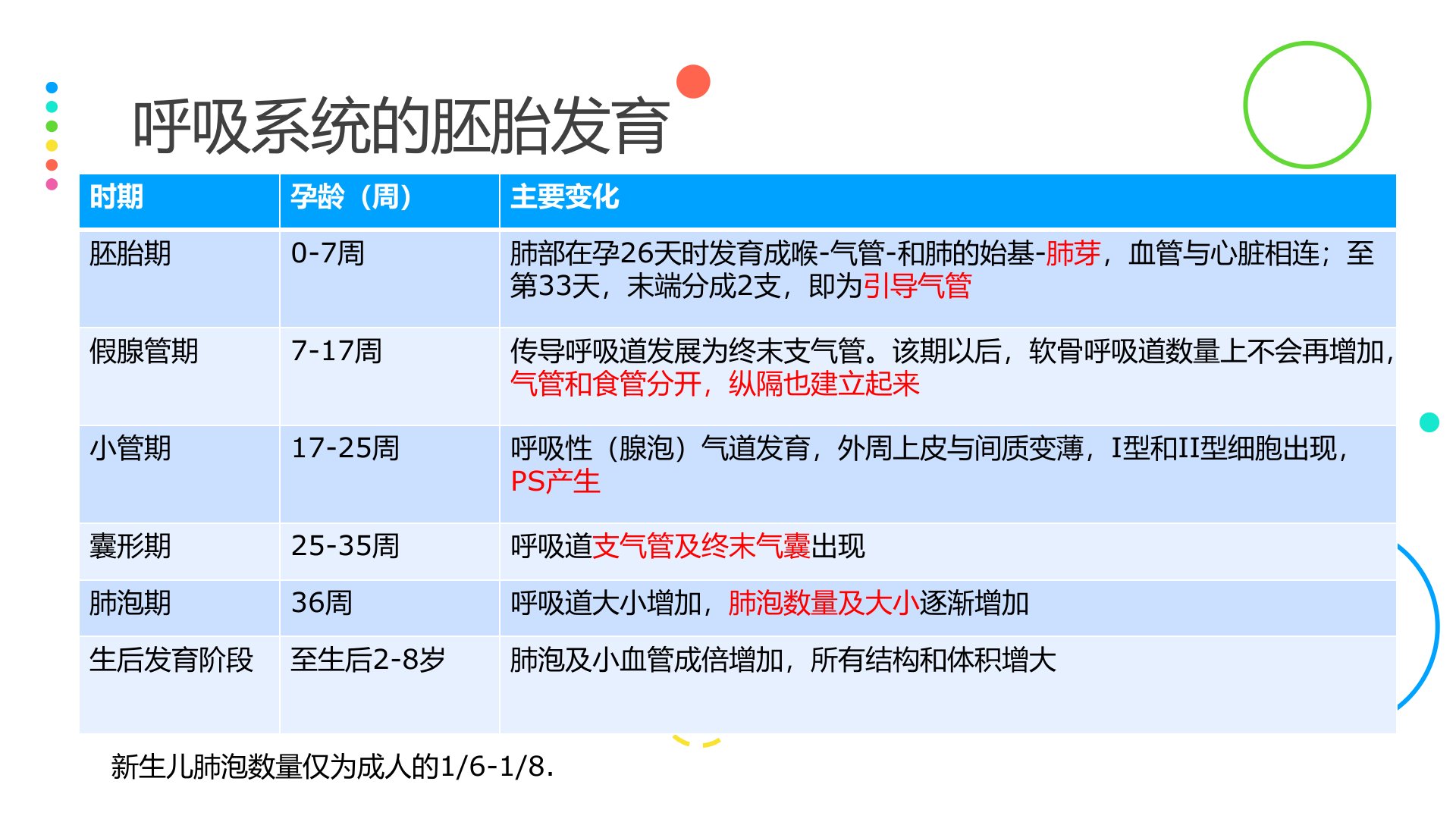 呼吸系统的胚胎发育

| 时期 | 孕龄（周） | 主要变化 |
|---|---|---|
| 胚胎期 | 0-7周 | 肺部在孕26天时发育成喉-气管-和肺的始基-肺芽，血管与心脏相连；至第33天，末端分成2支，即为引导气管 |
| 假腺管期 | 7-17周 | 传导呼吸道发展为终末支气管。该期以后，软骨呼吸道数量上不会再增加，气管和食管分开，纵隔也建立起来 |
| 小管期 | 17-25周 | 呼吸性（腺泡）气道发育，外周上皮与间质变薄，I型和II型细胞出现，PS产生 |
| 囊形期 | 25-35周 | 呼吸道支气管及终末气囊出现 |
| 肺泡期 | 36周 | 呼吸道大小增加，肺泡数量及大小逐渐增加 |
| 生后发育阶段 | 至生后2-8岁 | 肺泡及小血管成倍增加，所有结构和体积增大 |

新生儿肺泡数量仅为成人的1/6-1/8.